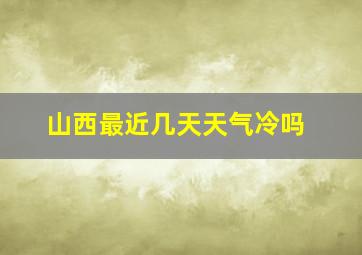 山西最近几天天气冷吗